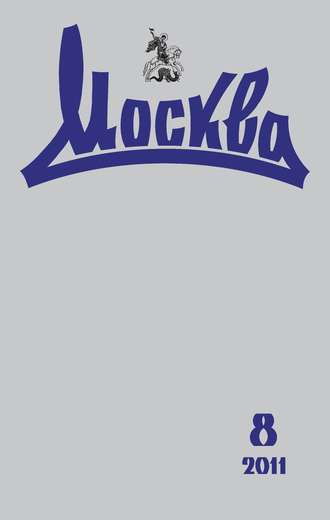 Москва

8
2011